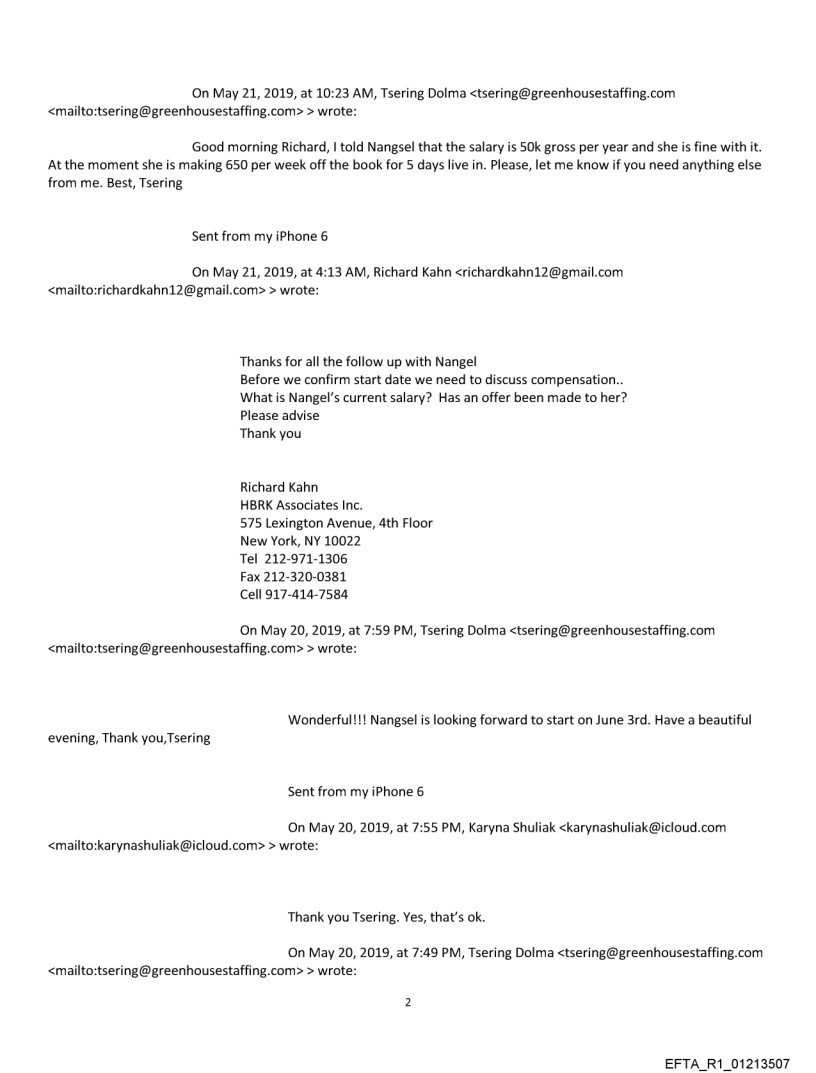 On May 21, 2019, at 10:23 AM, Tsering Dolma <tsering@greenhousestaffing.com <mailto:tsering@greenhousestaffing.com> > wrote:

Good morning Richard, I told Nangsel that the salary is 50k gross per year and she is fine with it. At the moment she is making 650 per week off the book for 5 days live in. Please, let me know if you need anything else from me. Best, Tsering

Sent from my iPhone 6

On May 21, 2019, at 4:13 AM, Richard Kahn <richardkahn12@gmail.com <mailto:richardkahn12@gmail.com> > wrote:

Thanks for all the follow up with Nangel
Before we confirm start date we need to discuss compensation..
What is Nangel's current salary? Has an offer been made to her?
Please advise
Thank you

Richard Kahn
HBRK Associates Inc.
575 Lexington Avenue, 4th Floor
New York, NY 10022
Tel 212-971-1306
Fax 212-320-0381
Cell 917-414-7584

On May 20, 2019, at 7:59 PM, Tsering Dolma <tsering@greenhousestaffing.com <mailto:tsering@greenhousestaffing.com> > wrote:

Wonderful!!! Nangsel is looking forward to start on June 3rd. Have a beautiful evening, Thank you,Tsering

Sent from my iPhone 6

On May 20, 2019, at 7:55 PM, Karyna Shuliak <karynashuliak@icloud.com <mailto:karynashuliak@icloud.com> > wrote:

Thank you Tsering. Yes, that's ok.

On May 20, 2019, at 7:49 PM, Tsering Dolma <tsering@greenhousestaffing.com <mailto:tsering@greenhousestaffing.com> > wrote:

2

EFTA_R1_01213507